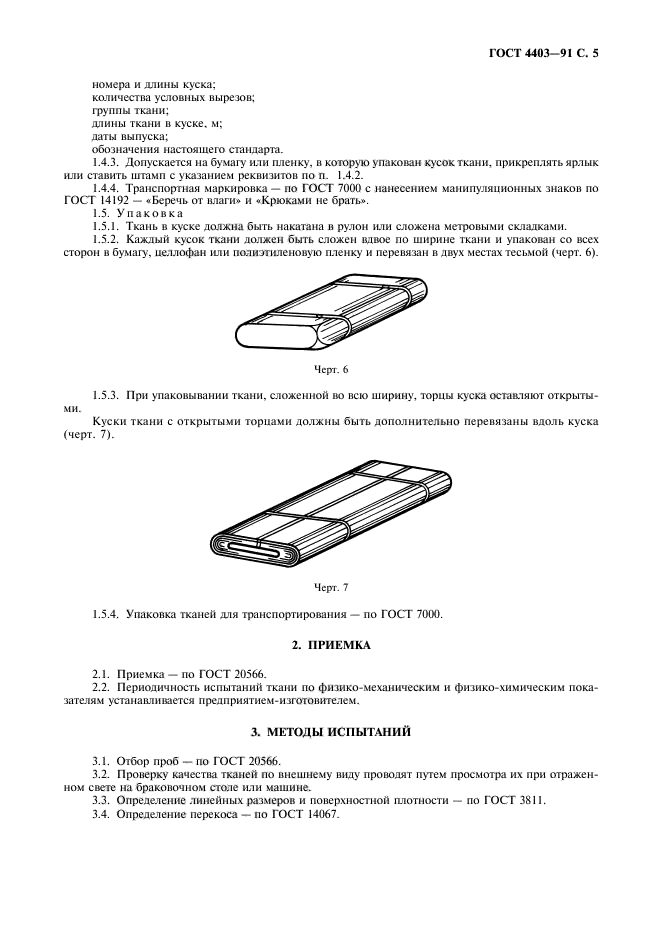 ГОСТ 4403—91 С. 5

номера и длины куска;
количества условных вырезов;
группы ткани;
длины ткани в куске, м;
даты выпуска;
обозначения настоящего стандарта.

1.4.3. Допускается на бумагу или пленку, в которую упакован кусок ткани, прикреплять ярлык или ставить штамп с указанием реквизитов по п. 1.4.2.

1.4.4. Транспортная маркировка — по ГОСТ 7000 с нанесением манипуляционных знаков по ГОСТ 14192 — «Беречь от влаги» и «Крюками не брать».

1.5. Упаковка

1.5.1. Ткань в куске должна быть накатана в рулон или сложена метровыми складками.

1.5.2. Каждый кусок ткани должен быть сложен вдвое по ширине ткани и упакован со всех сторон в бумагу, целлофан или полиэтиленовую пленку и перевязан в двух местах тесьмой (черт. 6).

Черт. 6

1.5.3. При упаковывании ткани, сложенной во всю ширину, торцы куска оставляют открытыми.

Куски ткани с открытыми торцами должны быть дополнительно перевязаны вдоль куска (черт. 7).

Черт. 7

1.5.4. Упаковка тканей для транспортирования — по ГОСТ 7000.

2. ПРИЕМКА

2.1. Приемка — по ГОСТ 20566.

2.2. Периодичность испытаний ткани по физико-механическим и физико-химическим показателям устанавливается предприятием-изготовителем.

3. МЕТОДЫ ИСПЫТАНИЙ

3.1. Отбор проб — по ГОСТ 20566.

3.2. Проверку качества тканей по внешнему виду проводят путем просмотра их при отраженном свете на браковочном столе или машине.

3.3. Определение линейных размеров и поверхностной плотности — по ГОСТ 3811.

3.4. Определение перекоса — по ГОСТ 14067.